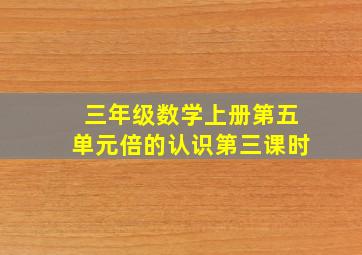 三年级数学上册第五单元倍的认识第三课时